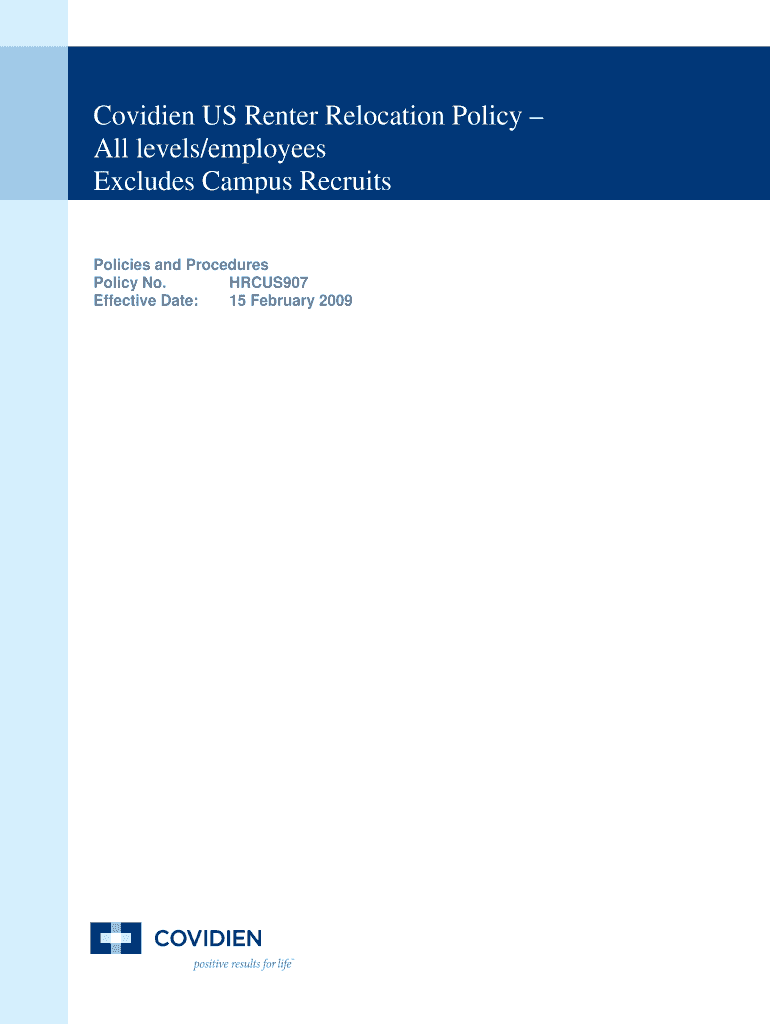 Covidien US Renter Relocation Policy – All levels/employees Excludes Campus Recruits

Policies and Procedures
Policy No. HRCUS907
Effective Date: 15 February 2009

COVIDIEN
positive results for life